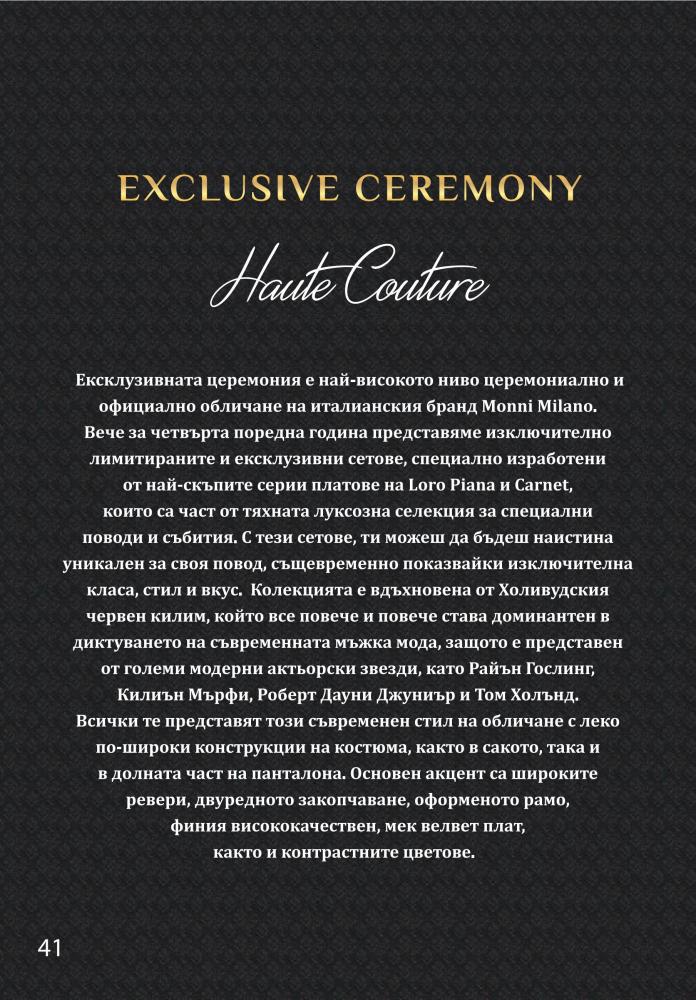 EXCLUSIVE CEREMONY

Haute Couture

Ексклузивната церемония е най-високото ниво церемониално и официално обличане на италианския бранд Monni Milano. Вече за четвърта поредна година представяме изключително лимитираните и ексклузивни сетове, специално изработени от най-скъпите серии платове на Loro Piana и Carnet, които са част от тяхната луксозна селекция за специални поводи и събития. С тези сетове, ти можеш да бъдеш наистина уникален за своя повод, същевременно показвайки изключителна класа, стил и вкус. Колекцията е вдъхновена от Холивудския червен килим, който все повече и повече става доминантен в диктуването на съвременната мъжка мода, защото е представен от големи модерни актьорски звезди, като Райън Гослинг, Килиън Мърфи, Роберт Дауни Джуниър и Том Холънд. Всички те представят този съвременен стил на обличане с леко по-широки конструкции на костюма, както в сакото, така и в долната част на панталона. Основен акцент са широките ревери, двуредното закопчаване, оформеното рамо, финия висококачествен, мек велвет плат, както и контрастните цветове.

41